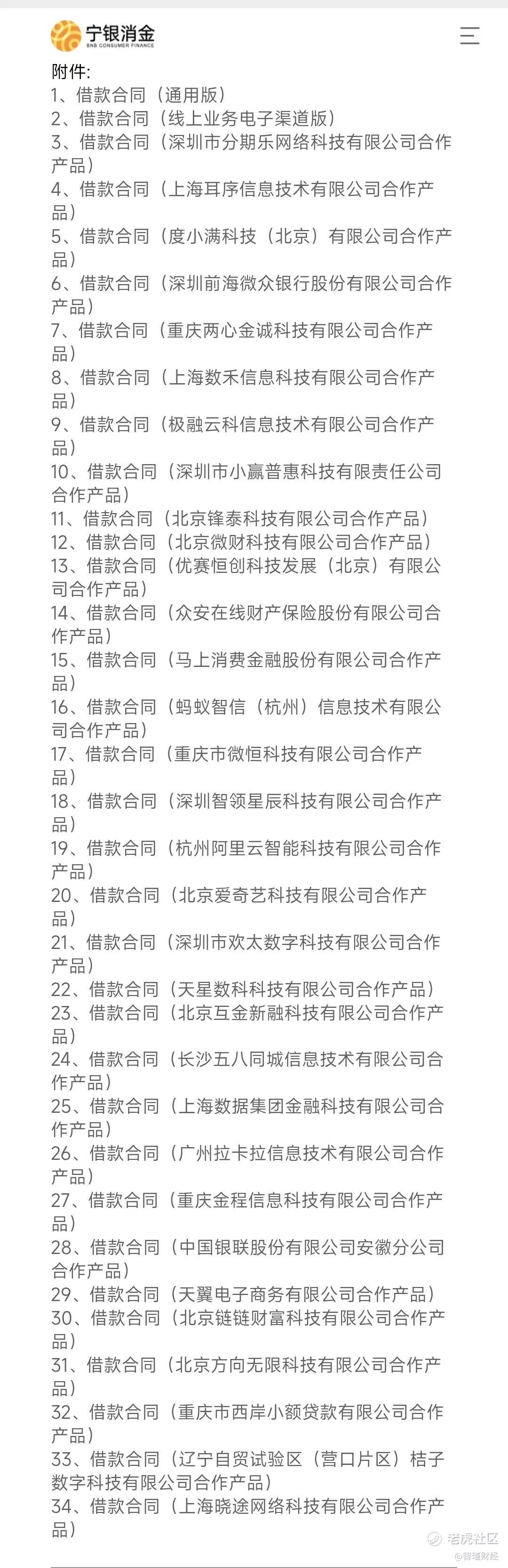 宁银消金
BNB CONSUMER FINANCE

附件:
1、借款合同（通用版）
2、借款合同（线上业务电子渠道版）
3、借款合同（深圳市分期乐网络科技有限公司合作产品）
4、借款合同（上海耳序信息技术有限公司合作产品）
5、借款合同（度小满科技（北京）有限公司合作产品）
6、借款合同（深圳前海微众银行股份有限公司合作产品）
7、借款合同（重庆两心金诚科技有限公司合作产品）
8、借款合同（上海数禾信息科技有限公司合作产品）
9、借款合同（极融云科信息技术有限公司合作产品）
10、借款合同（深圳市小赢普惠科技有限责任公司合作产品）
11、借款合同（北京锋泰科技有限公司合作产品）
12、借款合同（北京微财科技有限公司合作产品）
13、借款合同（优赛恒创科技发展（北京）有限公司合作产品）
14、借款合同（众安在线财产保险股份有限公司合作产品）
15、借款合同（马上消费金融股份有限公司合作产品）
16、借款合同（蚂蚁智信（杭州）信息技术有限公司合作产品）
17、借款合同（重庆市微恒科技有限公司合作产品）
18、借款合同（深圳智领星辰科技有限公司合作产品）
19、借款合同（杭州阿里云智能科技有限公司合作产品）
20、借款合同（北京爱奇艺科技有限公司合作产品）
21、借款合同（深圳市欢太数字科技有限公司合作产品）
22、借款合同（天星数科科技有限公司合作产品）
23、借款合同（北京互金新融科技有限公司合作产品）
24、借款合同（长沙五八同城信息技术有限公司合作产品）
25、借款合同（上海数据集团金融科技有限公司合作产品）
26、借款合同（广州拉卡拉信息技术有限公司合作产品）
27、借款合同（重庆金程信息科技有限公司合作产品）
28、借款合同（中国银联股份有限公司安徽分公司合作产品）
29、借款合同（天翼电子商务有限公司合作产品）
30、借款合同（北京链链财富科技有限公司合作产品）
31、借款合同（北京方向无限科技有限公司合作产品）
32、借款合同（重庆市西岸小额贷款有限公司合作产品）
33、借款合同（辽宁自贸试验区（营口片区）桔子数字科技有限公司合作产品）
34、借款合同（上海晓途网络科技有限公司合作产品）

老虎社区
@智通财经